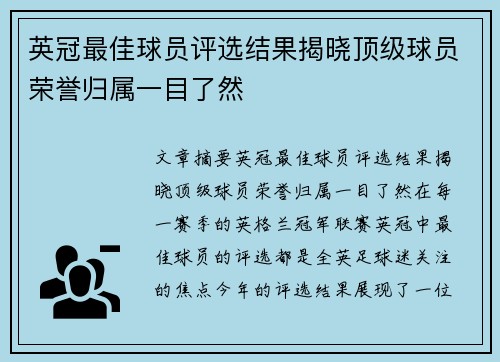 英冠最佳球员评选结果揭晓顶级球员荣誉归属一目了然

文章摘要英冠最佳球员评选结果揭晓顶级球员荣誉归属一目了然在每一赛季的英格兰冠军联赛英冠中最佳球员的评选都是全英足球迷关注的焦点今年的评选结果展现了一位